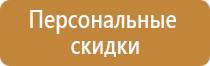 Персональные скидки